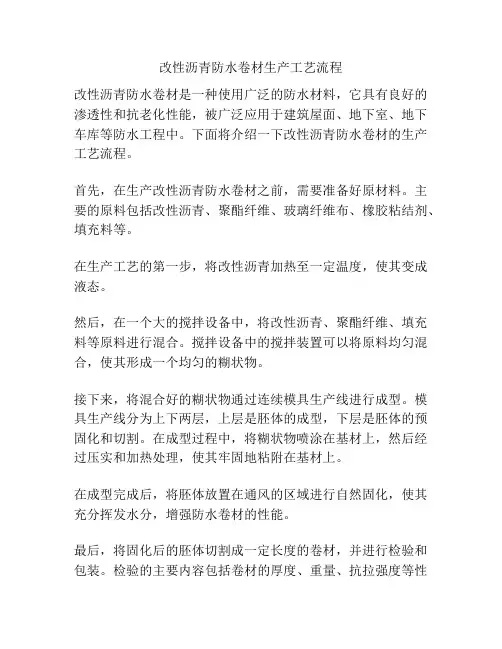 改性沥青防水卷材生产工艺流程

改性沥青防水卷材是一种使用广泛的防水材料，它具有良好的渗透性和抗老化性能，被广泛应用于建筑屋面、地下室、地下车库等防水工程中。下面将介绍一下改性沥青防水卷材的生产工艺流程。

首先，在生产改性沥青防水卷材之前，需要准备好原材料。主要的原料包括改性沥青、聚酯纤维、玻璃纤维布、橡胶粘结剂、填充料等。

在生产工艺的第一步，将改性沥青加热至一定温度，使其变成液态。

然后，在一个大的搅拌设备中，将改性沥青、聚酯纤维、填充料等原料进行混合。搅拌设备中的搅拌装置可以将原料均匀混合，使其形成一个均匀的糊状物。

接下来，将混合好的糊状物通过连续模具生产线进行成型。模具生产线分为上下两层，上层是胚体的成型，下层是胚体的预固化和切割。在成型过程中，将糊状物喷涂在基材上，然后经过压实和加热处理，使其牢固地粘附在基材上。

在成型完成后，将胚体放置在通风的区域进行自然固化，使其充分挥发水分，增强防水卷材的性能。

最后，将固化后的胚体切割成一定长度的卷材，并进行检验和包装。检验的主要内容包括卷材的厚度、重量、抗拉强度等性